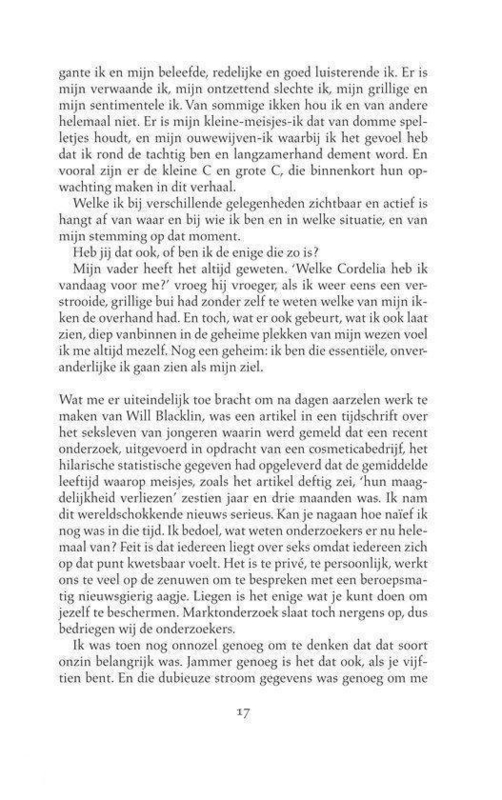 gante ik en mijn beleefde, redelijke en goed luisterende ik. Er is mijn verwaande ik, mijn ontzettend slechte ik, mijn grillige en mijn sentimentele ik. Van sommige ikken hou ik en van andere helemaal niet. Er is mijn kleine-meisjes-ik dat van domme spelletjes houdt, en mijn ouwewijven-ik waarbij ik het gevoel heb dat ik rond de tachtig ben en langzamerhand dement word. En vooral zijn er de kleine C en grote C, die binnenkort hun opwachting maken in dit verhaal.

Welke ik bij verschillende gelegenheden zichtbaar en actief is hangt af van waar en bij wie ik ben en in welke situatie, en van mijn stemming op dat moment.

Heb jij dat ook, of ben ik de enige die zo is?

Mijn vader heeft het altijd geweten. 'Welke Cordelia heb ik vandaag voor me?' vroeg hij vroeger, als ik weer eens een verstrooide, grillige bui had zonder zelf te weten welke van mijn ikken de overhand had. En toch, wat er ook gebeurt, wat ik ook laat zien, diep vanbinnen in de geheime plekken van mijn wezen voel ik me altijd mezelf. Nog een geheim: ik ben die essentiële, onveranderlijke ik gaan zien als mijn ziel.

Wat me er uiteindelijk toe bracht om na dagen aarzelen werk te maken van Will Blacklin, was een artikel in een tijdschrift over het seksleven van jongeren waarin werd gemeld dat een recent onderzoek, uitgevoerd in opdracht van een cosmeticabedrijf, het hilarische statistische gegeven had opgeleverd dat de gemiddelde leeftijd waarop meisjes, zoals het artikel deftig zei, 'hun maagdelijkheid verliezen' zestien jaar en drie maanden was. Ik nam dit wereldschokkende nieuws serieus. Kan je nagaan hoe naïef ik nog was in die tijd. Ik bedoel, wat weten onderzoekers er nu helemaal van? Feit is dat iedereen liegt over seks omdat iedereen zich op dat punt kwetsbaar voelt. Het is te privé, te persoonlijk, werkt ons te veel op de zenuwen om te bespreken met een beroepsmatig nieuwsgierig aagje. Liegen is het enige wat je kunt doen om jezelf te beschermen. Marktonderzoek slaat toch nergens op, dus bedriegen wij de onderzoekers.

Ik was toen nog onnozel genoeg om te denken dat dat soort onzin belangrijk was. Jammer genoeg is het dat ook, als je vijftien bent. En die dubieuze stroom gegevens was genoeg om me

17